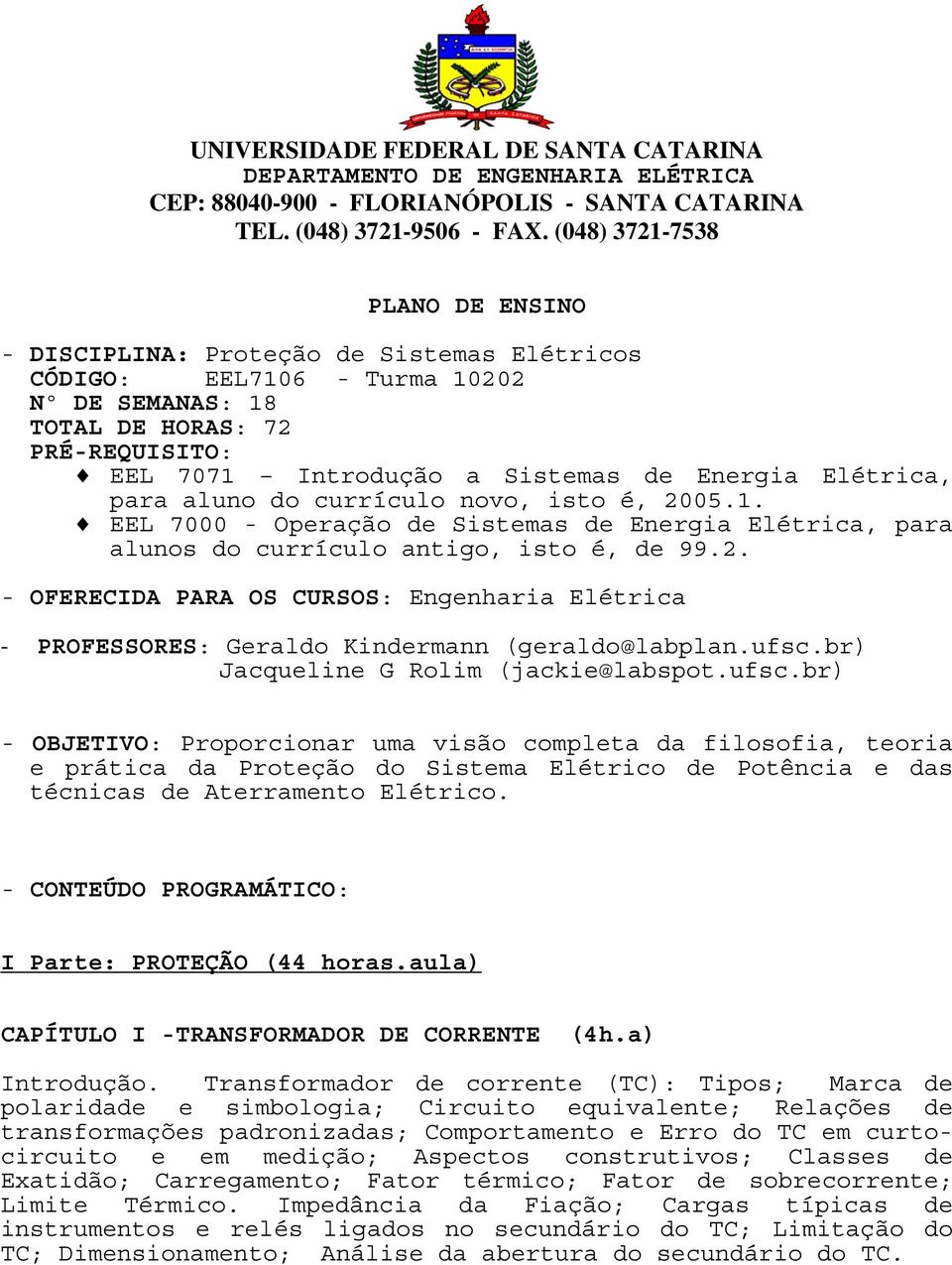 UNIVERSIDADE FEDERAL DE SANTA CATARINA
DEPARTAMENTO DE ENGENHARIA ELÉTRICA
CEP: 88040-900 - FLORIANÓPOLIS - SANTA CATARINA
TEL. (048) 3721-9506 - FAX. (048) 3721-7538

PLANO DE ENSINO

- DISCIPLINA: Proteção de Sistemas Elétricos
CÓDIGO: EEL7106 - Turma 10202
N° DE SEMANAS: 18
TOTAL DE HORAS: 72
PRÉ-REQUISITO:
♦ EEL 7071 – Introdução a Sistemas de Energia Elétrica, para aluno do currículo novo, isto é, 2005.1.
♦ EEL 7000 - Operação de Sistemas de Energia Elétrica, para alunos do currículo antigo, isto é, de 99.2.

- OFERECIDA PARA OS CURSOS: Engenharia Elétrica

- PROFESSORES: Geraldo Kindermann (geraldo@labplan.ufsc.br)
Jacqueline G Rolim (jackie@labspot.ufsc.br)

- OBJETIVO: Proporcionar uma visão completa da filosofia, teoria e prática da Proteção do Sistema Elétrico de Potência e das técnicas de Aterramento Elétrico.

- CONTEÚDO PROGRAMÁTICO:

I Parte: PROTEÇÃO (44 horas.aula)

CAPÍTULO I -TRANSFORMADOR DE CORRENTE (4h.a)

Introdução. Transformador de corrente (TC): Tipos; Marca de polaridade e simbologia; Circuito equivalente; Relações de transformações padronizadas; Comportamento e Erro do TC em curto-circuito e em medição; Aspectos construtivos; Classes de Exatidão; Carregamento; Fator térmico; Fator de sobrecorrente; Limite Térmico. Impedância da Fiação; Cargas típicas de instrumentos e relés ligados no secundário do TC; Limitação do TC; Dimensionamento; Análise da abertura do secundário do TC.